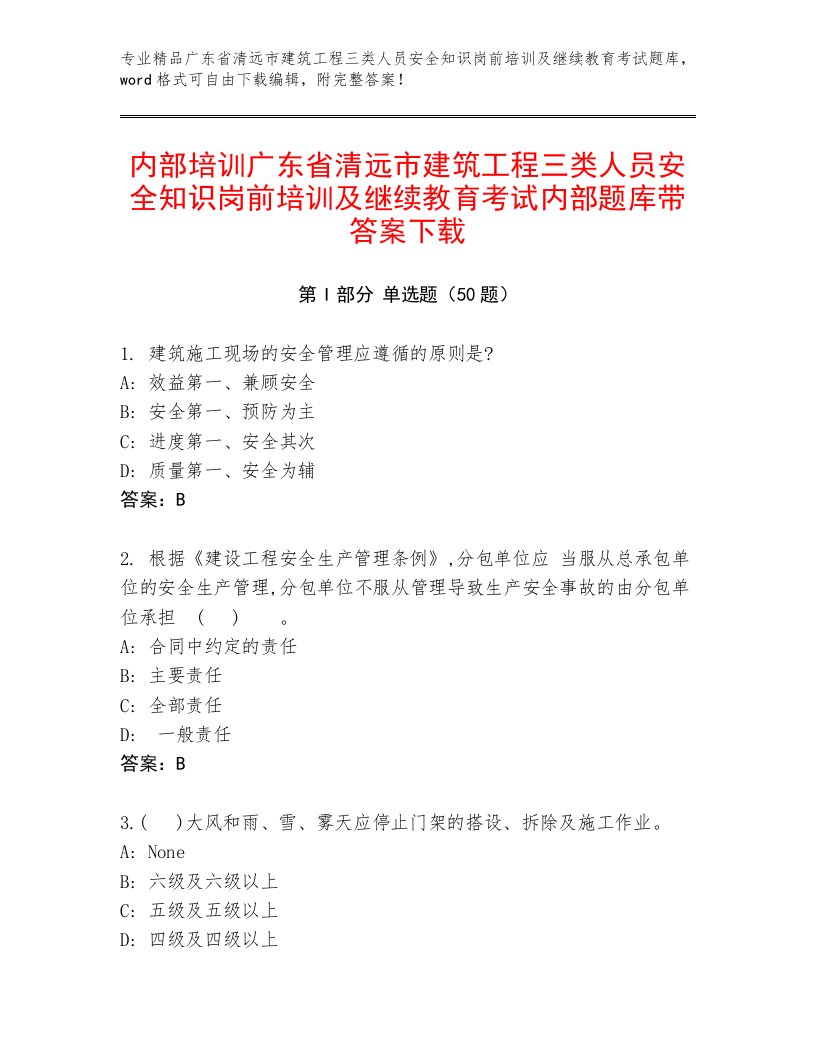 专业精品广东省清远市建筑工程三类人员安全知识岗前培训及继续教育考试题库，word 格式可自由下载编辑，附完整答案！

内部培训广东省清远市建筑工程三类人员安全知识岗前培训及继续教育考试内部题库带答案下载

第 I 部分 单选题（50 题）

1. 建筑施工现场的安全管理应遵循的原则是?
A: 效益第一、兼顾安全
B: 安全第一、预防为主
C: 进度第一、安全其次
D: 质量第一、安全为辅
答案：B

2. 根据《建设工程安全生产管理条例》,分包单位应 当服从总承包单位的安全生产管理,分包单位不服从管理导致生产安全事故的由分包单位承担 （ ） 。
A: 合同中约定的责任
B: 主要责任
C: 全部责任
D: 一般责任
答案：B

3.( )大风和雨、雪、雾天应停止门架的搭设、拆除及施工作业。
A: None
B: 六级及六级以上
C: 五级及五级以上
D: 四级及四级以上